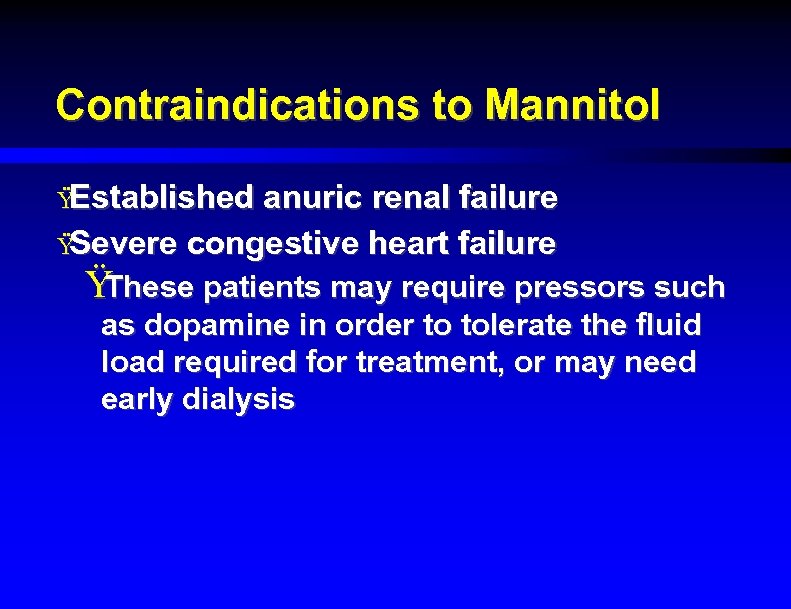 Contraindications to Mannitol

ŸEstablished anuric renal failure

ŸSevere congestive heart failure

ŸThese patients may require pressors such as dopamine in order to tolerate the fluid load required for treatment, or may need early dialysis